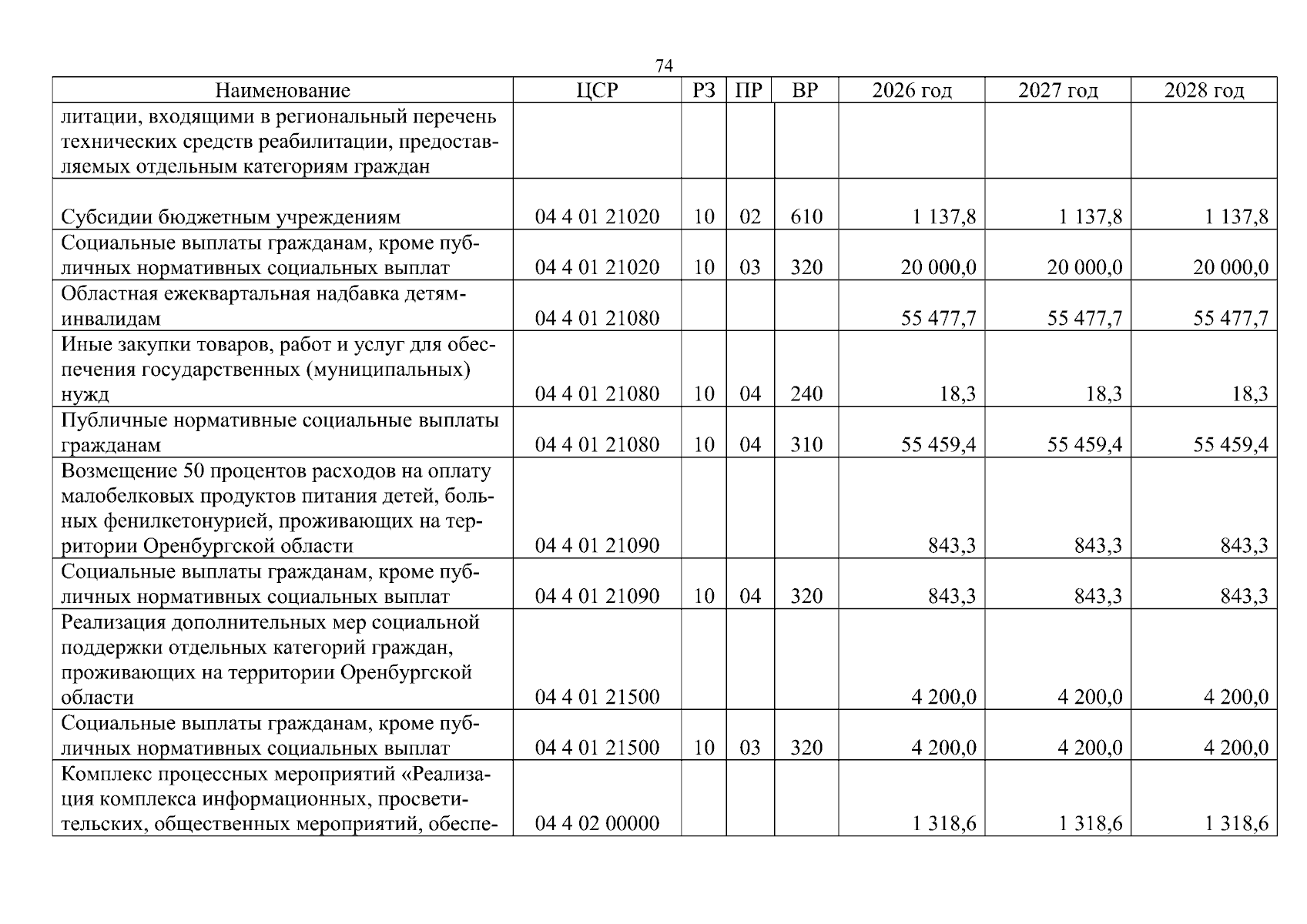 74

| Наименование | ЦСР | РЗ | ПР | ВР | 2026 год | 2027 год | 2028 год |
|---|---|---|---|---|---|---|---|
| литации, входящими в региональный перечень технических средств реабилитации, предоставляемых отдельным категориям граждан | | | | | | | |
| Субсидии бюджетным учреждениям | 04 4 01 21020 | 10 | 02 | 610 | 1 137,8 | 1 137,8 | 1 137,8 |
| Социальные выплаты гражданам, кроме публичных нормативных социальных выплат | 04 4 01 21020 | 10 | 03 | 320 | 20 000,0 | 20 000,0 | 20 000,0 |
| Областная ежеквартальная надбавка детям-инвалидам | 04 4 01 21080 | | | | 55 477,7 | 55 477,7 | 55 477,7 |
| Иные закупки товаров, работ и услуг для обеспечения государственных (муниципальных) нужд | 04 4 01 21080 | 10 | 04 | 240 | 18,3 | 18,3 | 18,3 |
| Публичные нормативные социальные выплаты гражданам | 04 4 01 21080 | 10 | 04 | 310 | 55 459,4 | 55 459,4 | 55 459,4 |
| Возмещение 50 процентов расходов на оплату малобелковых продуктов питания детей, больных фенилкетонурией, проживающих на территории Оренбургской области | 04 4 01 21090 | | | | 843,3 | 843,3 | 843,3 |
| Социальные выплаты гражданам, кроме публичных нормативных социальных выплат | 04 4 01 21090 | 10 | 04 | 320 | 843,3 | 843,3 | 843,3 |
| Реализация дополнительных мер социальной поддержки отдельных категорий граждан, проживающих на территории Оренбургской области | 04 4 01 21500 | | | | 4 200,0 | 4 200,0 | 4 200,0 |
| Социальные выплаты гражданам, кроме публичных нормативных социальных выплат | 04 4 01 21500 | 10 | 03 | 320 | 4 200,0 | 4 200,0 | 4 200,0 |
| Комплекс процессных мероприятий «Реализация комплекса информационных, просветительских, общественных мероприятий, обеспе- | 04 4 02 00000 | | | | 1 318,6 | 1 318,6 | 1 318,6 |